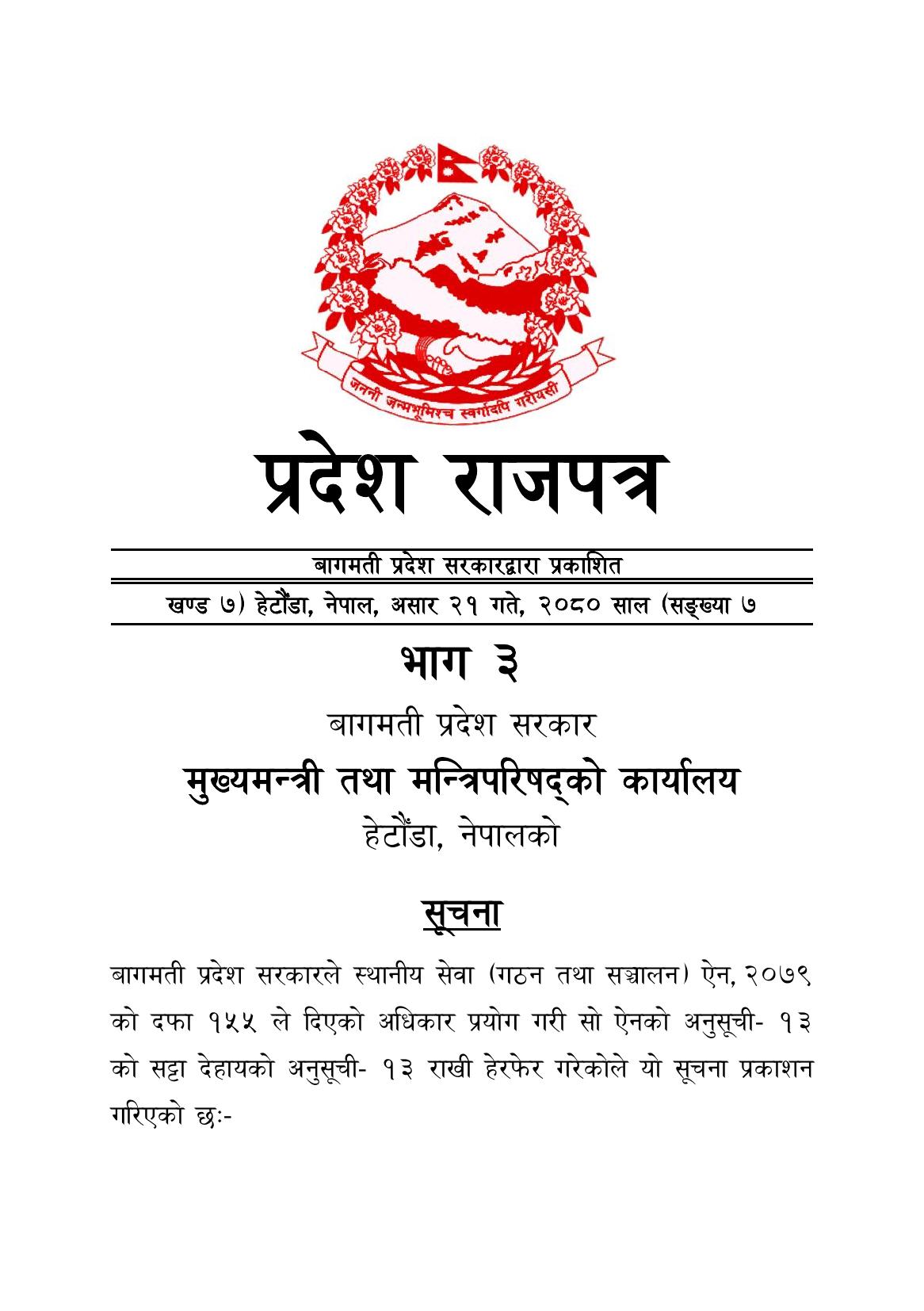 जननी जन्मभूमिश्च स्वर्गादपि गरीयसी

प्रदेश राजपत्र

बागमती प्रदेश सरकारद्वारा प्रकाशित

खण्ड ७) हेटौंडा, नेपाल, असार २१ गते, २०८० साल (सङ्ख्या ७

भाग ३

बागमती प्रदेश सरकार

मुख्यमन्त्री तथा मन्त्रिपरिषद्को कार्यालय

हेटौंडा, नेपालको

सूचना

बागमती प्रदेश सरकारले स्थानीय सेवा (गठन तथा सञ्चालन) ऐन, २०७९ को दफा १५५ ले दिएको अधिकार प्रयोग गरी सो ऐनको अनुसूची- १३ को सट्टा देहायको अनुसूची- १३ राखी हेरफेर गरेकोले यो सूचना प्रकाशन गरिएको छः-